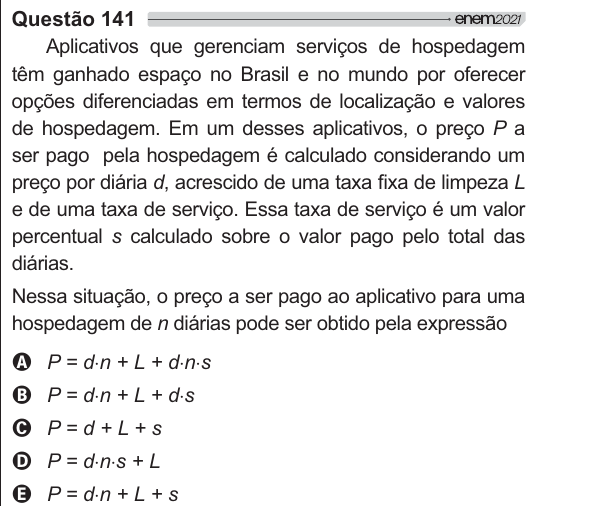 Questão 141 enem2021

Aplicativos que gerenciam serviços de hospedagem têm ganhado espaço no Brasil e no mundo por oferecer opções diferenciadas em termos de localização e valores de hospedagem. Em um desses aplicativos, o preço $P$ a ser pago pela hospedagem é calculado considerando um preço por diária $d$, acrescido de uma taxa fixa de limpeza $L$ e de uma taxa de serviço. Essa taxa de serviço é um valor percentual $s$ calculado sobre o valor pago pelo total das diárias.

Nessa situação, o preço a ser pago ao aplicativo para uma hospedagem de $n$ diárias pode ser obtido pela expressão

A $P = d \cdot n + L + d \cdot n \cdot s$

B $P = d \cdot n + L + d \cdot s$

C $P = d + L + s$

D $P = d \cdot n \cdot s + L$

E $P = d \cdot n + L + s$